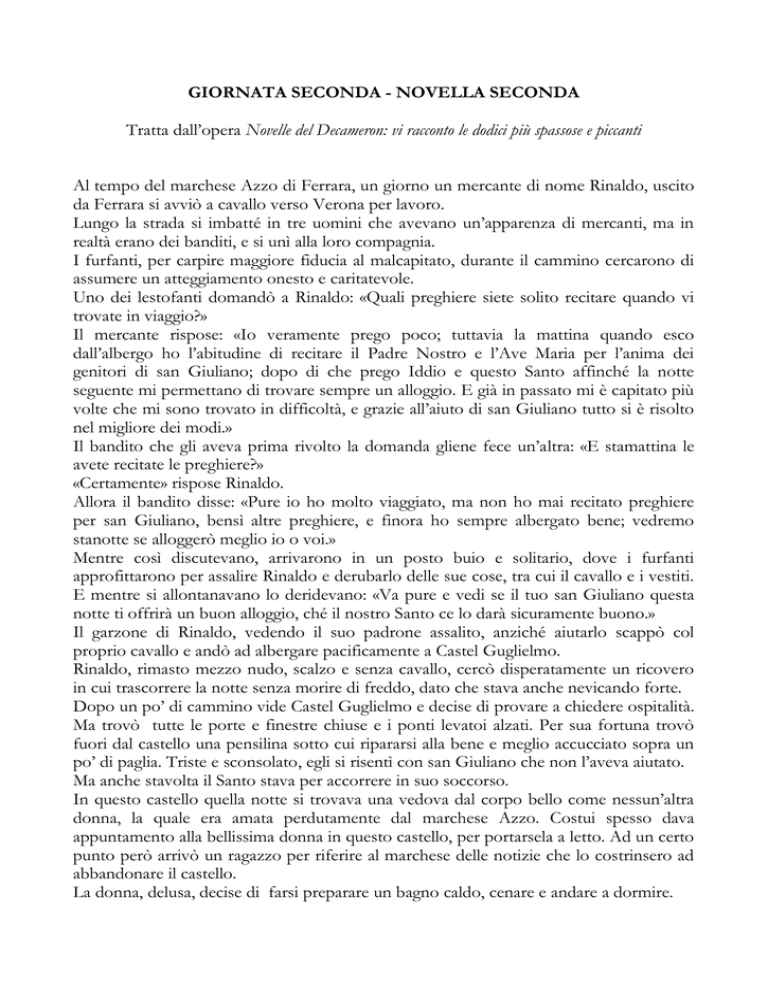 GIORNATA SECONDA - NOVELLA SECONDA

Tratta dall'opera Novelle del Decameron: vi racconto le dodici più spassose e piccanti

Al tempo del marchese Azzo di Ferrara, un giorno un mercante di nome Rinaldo, uscito da Ferrara si avviò a cavallo verso Verona per lavoro.
Lungo la strada si imbatté in tre uomini che avevano un'apparenza di mercanti, ma in realtà erano dei banditi, e si unì alla loro compagnia.
I furfanti, per carpire maggiore fiducia al malcapitato, durante il cammino cercarono di assumere un atteggiamento onesto e caritatevole.
Uno dei lestofanti domandò a Rinaldo: «Quali preghiere siete solito recitare quando vi trovate in viaggio?»
Il mercante rispose: «Io veramente prego poco; tuttavia la mattina quando esco dall'albergo ho l'abitudine di recitare il Padre Nostro e l'Ave Maria per l'anima dei genitori di san Giuliano; dopo di che prego Iddio e questo Santo affinché la notte seguente mi permettano di trovare sempre un alloggio. E già in passato mi è capitato più volte che mi sono trovato in difficoltà, e grazie all'aiuto di san Giuliano tutto si è risolto nel migliore dei modi.»
Il bandito che gli aveva prima rivolto la domanda gliene fece un'altra: «E stamattina le avete recitate le preghiere?»
«Certamente» rispose Rinaldo.
Allora il bandito disse: «Pure io ho molto viaggiato, ma non ho mai recitato preghiere per san Giuliano, bensì altre preghiere, e finora ho sempre albergato bene; vedremo stanotte se alloggerò meglio io o voi.»
Mentre così discutevano, arrivarono in un posto buio e solitario, dove i furfanti approfittarono per assalire Rinaldo e derubarlo delle sue cose, tra cui il cavallo e i vestiti. E mentre si allontanavano lo deridevano: «Va pure e vedi se il tuo san Giuliano questa notte ti offrirà un buon alloggio, ché il nostro Santo ce lo darà sicuramente buono.»
Il garzone di Rinaldo, vedendo il suo padrone assalito, anziché aiutarlo scappò col proprio cavallo e andò ad albergare pacificamente a Castel Guglielmo.
Rinaldo, rimasto mezzo nudo, scalzo e senza cavallo, cercò disperatamente un ricovero in cui trascorrere la notte senza morire di freddo, dato che stava anche nevicando forte.
Dopo un po' di cammino vide Castel Guglielmo e decise di provare a chiedere ospitalità. Ma trovò tutte le porte e finestre chiuse e i ponti levatoi alzati. Per sua fortuna trovò fuori dal castello una pensilina sotto cui ripararsi alla bene e meglio accucciato sopra un po' di paglia. Triste e sconsolato, egli si risentì con san Giuliano che non l'aveva aiutato.
Ma anche stavolta il Santo stava per accorrere in suo soccorso.
In questo castello quella notte si trovava una vedova dal corpo bello come nessun'altra donna, la quale era amata perdutamente dal marchese Azzo. Costui spesso dava appuntamento alla bellissima donna in questo castello, per portarsela a letto. Ad un certo punto però arrivò un ragazzo per riferire al marchese delle notizie che lo costrinsero ad abbandonare il castello.
La donna, delusa, decise di farsi preparare un bagno caldo, cenare e andare a dormire.